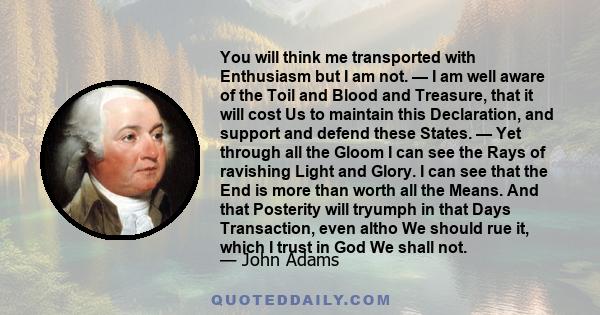 You will think me transported with Enthusiasm but I am not. — I am well aware of the Toil and Blood and Treasure, that it will cost Us to maintain this Declaration, and support and defend these States. — Yet through all the Gloom I can see the Rays of ravishing Light and Glory. I can see that the End is more than worth all the Means. And that Posterity will tryumph in that Days Transaction, even altho We should rue it, which I trust in God We shall not.

— John Adams

QUOTEDDAILY.COM